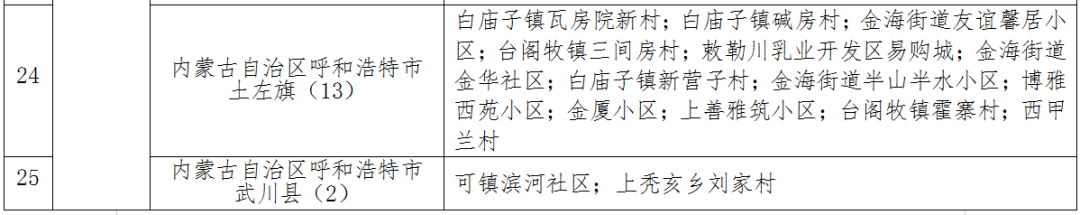 | 24 | 内蒙古自治区呼和浩特市土左旗（13） | 白庙子镇瓦房院新村；白庙子镇碱房村；金海街道友谊馨居小区；台阁牧镇三间房村；敕勒川乳业开发区易购城；金海街道金华社区；白庙子镇新营子村；金海街道半山半水小区；博雅西苑小区；金厦小区；上善雅筑小区；台阁牧镇霍寨村；西甲兰村 |
|---|---|---|
| 25 | 内蒙古自治区呼和浩特市武川县（2） | 可镇滨河社区；上秃亥乡刘家村 |